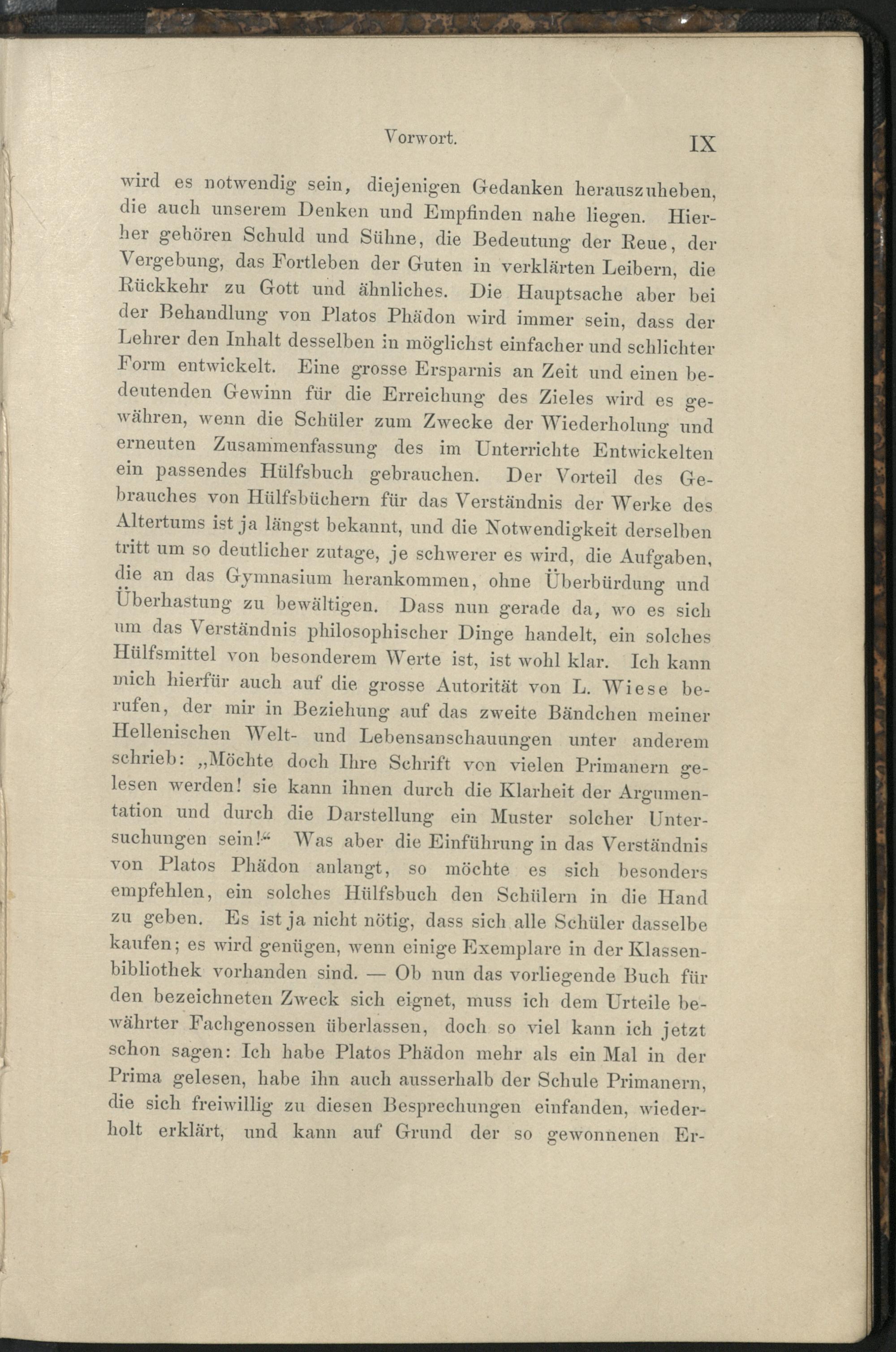 Vorwort. IX

wird es notwendig sein, diejenigen Gedanken herauszuheben, die auch unserem Denken und Empfinden nahe liegen. Hierher gehören Schuld und Sühne, die Bedeutung der Reue, der Vergebung, das Fortleben der Guten in verklärten Leibern, die Rückkehr zu Gott und ähnliches. Die Hauptsache aber bei der Behandlung von Platos Phädon wird immer sein, dass der Lehrer den Inhalt desselben in möglichst einfacher und schlichter Form entwickelt. Eine grosse Ersparnis an Zeit und einen bedeutenden Gewinn für die Erreichung des Zieles wird es gewähren, wenn die Schüler zum Zwecke der Wiederholung und erneuten Zusammenfassung des im Unterrichte Entwickelten ein passendes Hülfsbuch gebrauchen. Der Vorteil des Gebrauches von Hülfsbüchern für das Verständnis der Werke des Altertums ist ja längst bekannt, und die Notwendigkeit derselben tritt um so deutlicher zutage, je schwerer es wird, die Aufgaben, die an das Gymnasium herankommen, ohne Überbürdung und Überhastung zu bewältigen. Dass nun gerade da, wo es sich um das Verständnis philosophischer Dinge handelt, ein solches Hülfsmittel von besonderem Werte ist, ist wohl klar. Ich kann mich hierfür auch auf die grosse Autorität von L. Wiese berufen, der mir in Beziehung auf das zweite Bändchen meiner Hellenischen Welt- und Lebensanschauungen unter anderem schrieb: „Möchte doch Ihre Schrift von vielen Primanern gelesen werden! sie kann ihnen durch die Klarheit der Argumentation und durch die Darstellung ein Muster solcher Untersuchungen sein!“ Was aber die Einführung in das Verständnis von Platos Phädon anlangt, so möchte es sich besonders empfehlen, ein solches Hülfsbuch den Schülern in die Hand zu geben. Es ist ja nicht nötig, dass sich alle Schüler dasselbe kaufen; es wird genügen, wenn einige Exemplare in der Klassenbibliothek vorhanden sind. — Ob nun das vorliegende Buch für den bezeichneten Zweck sich eignet, muss ich dem Urteile bewährter Fachgenossen überlassen, doch so viel kann ich jetzt schon sagen: Ich habe Platos Phädon mehr als ein Mal in der Prima gelesen, habe ihn auch ausserhalb der Schule Primanern, die sich freiwillig zu diesen Besprechungen einfanden, wiederholt erklärt, und kann auf Grund der so gewonnenen Er-